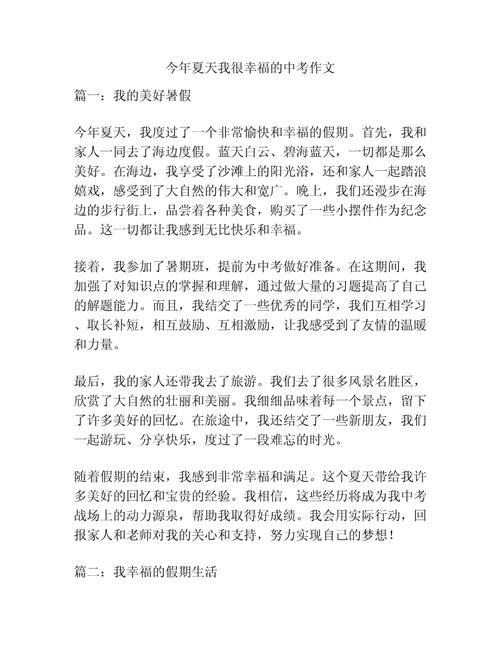 今年夏天我很幸福的中考作文

篇一：我的美好暑假

今年夏天，我度过了一个非常愉快和幸福的假期。首先，我和家人一同去了海边度假。蓝天白云、碧海蓝天，一切都是那么美好。在海边，我享受了沙滩上的阳光浴，还和家人一起踏浪嬉戏，感受到了大自然的伟大和宽广。晚上，我们还漫步在海边的步行街上，品尝着各种美食，购买了一些小摆件作为纪念品。这一切都让我感到无比快乐和幸福。

接着，我参加了暑期班，提前为中考做好准备。在这期间，我加强了对知识点的掌握和理解，通过做大量的习题提高了自己的解题能力。而且，我结交了一些优秀的同学，我们互相学习、取长补短，相互鼓励、互相激励，让我感受到了友情的温暖和力量。

最后，我的家人还带我去了旅游。我们去了很多风景名胜区，欣赏了大自然的壮丽和美丽。我细细品味着每一个景点，留下了许多美好的回忆。在旅途中，我还结交了一些新朋友，我们一起游玩、分享快乐，度过了一段难忘的时光。

随着假期的结束，我感到非常幸福和满足。这个夏天带给我许多美好的回忆和宝贵的经验。我相信，这些经历将成为我中考战场上的动力源泉，帮助我取得好成绩。我会用实际行动，回报家人和老师对我的关心和支持，努力实现自己的梦想！

篇二：我幸福的假期生活